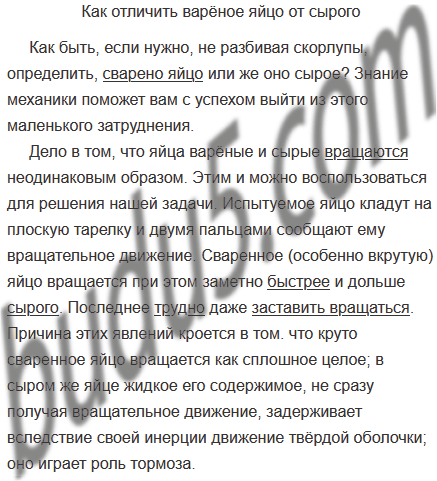 Как отличить варёное яйцо от сырого

Как быть, если нужно, не разбивая скорлупы, определить, сварено яйцо или же оно сырое? Знание механики поможет вам с успехом выйти из этого маленького затруднения.

Дело в том, что яйца варёные и сырые вращаются неодинаковым образом. Этим и можно воспользоваться для решения нашей задачи. Испытуемое яйцо кладут на плоскую тарелку и двумя пальцами сообщают ему вращательное движение. Сваренное (особенно вкрутую) яйцо вращается при этом заметно быстрее и дольше сырого. Последнее трудно даже заставить вращаться. Причина этих явлений кроется в том. что круто сваренное яйцо вращается как сплошное целое; в сыром же яйце жидкое его содержимое, не сразу получая вращательное движение, задерживает вследствие своей инерции движение твёрдой оболочки; оно играет роль тормоза.

budu5.com